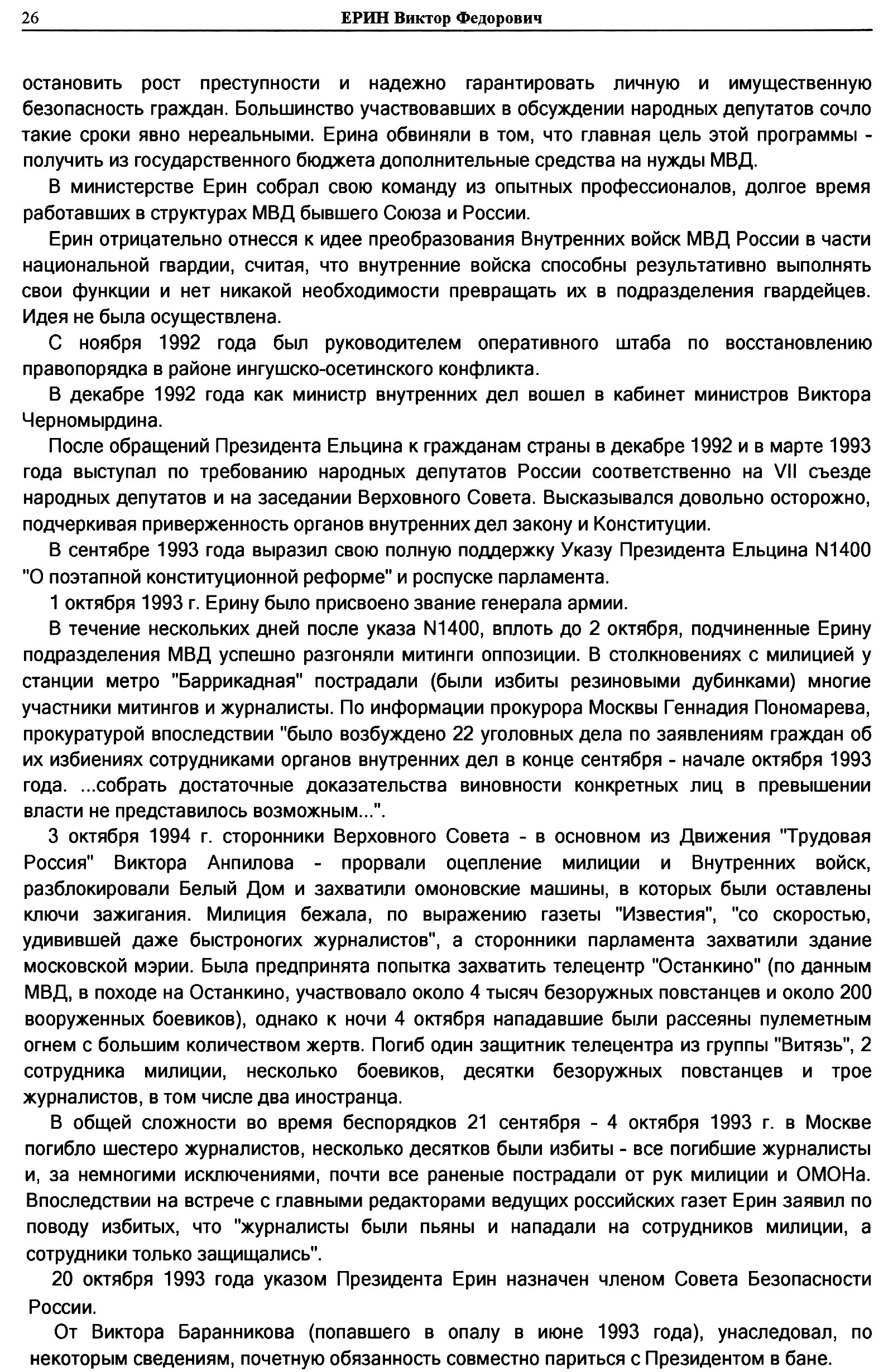 26 ЕРИН Виктор Федорович

остановить рост преступности и надежно гарантировать личную и имущественную безопасность граждан. Большинство участвовавших в обсуждении народных депутатов сочло такие сроки явно нереальными. Ерина обвиняли в том, что главная цель этой программы - получить из государственного бюджета дополнительные средства на нужды МВД.

В министерстве Ерин собрал свою команду из опытных профессионалов, долгое время работавших в структурах МВД бывшего Союза и России.

Ерин отрицательно отнесся к идее преобразования Внутренних войск МВД России в части национальной гвардии, считая, что внутренние войска способны результативно выполнять свои функции и нет никакой необходимости превращать их в подразделения гвардейцев. Идея не была осуществлена.

С ноября 1992 года был руководителем оперативного штаба по восстановлению правопорядка в районе ингушско-осетинского конфликта.

В декабре 1992 года как министр внутренних дел вошел в кабинет министров Виктора Черномырдина.

После обращений Президента Ельцина к гражданам страны в декабре 1992 и в марте 1993 года выступал по требованию народных депутатов России соответственно на VII съезде народных депутатов и на заседании Верховного Совета. Высказывался довольно осторожно, подчеркивая приверженность органов внутренних дел закону и Конституции.

В сентябре 1993 года выразил свою полную поддержку Указу Президента Ельцина N1400 "О поэтапной конституционной реформе" и роспуске парламента.

1 октября 1993 г. Ерину было присвоено звание генерала армии.

В течение нескольких дней после указа N1400, вплоть до 2 октября, подчиненные Ерину подразделения МВД успешно разгоняли митинги оппозиции. В столкновениях с милицией у станции метро "Баррикадная" пострадали (были избиты резиновыми дубинками) многие участники митингов и журналисты. По информации прокурора Москвы Геннадия Пономарева, прокуратурой впоследствии "было возбуждено 22 уголовных дела по заявлениям граждан об их избиениях сотрудниками органов внутренних дел в конце сентября - начале октября 1993 года. ...собрать достаточные доказательства виновности конкретных лиц в превышении власти не представилось возможным...".

3 октября 1994 г. сторонники Верховного Совета - в основном из Движения "Трудовая Россия" Виктора Анпилова - прорвали оцепление милиции и Внутренних войск, разблокировали Белый Дом и захватили омоновские машины, в которых были оставлены ключи зажигания. Милиция бежала, по выражению газеты "Известия", "со скоростью, удивившей даже быстроногих журналистов", а сторонники парламента захватили здание московской мэрии. Была предпринята попытка захватить телецентр "Останкино" (по данным МВД, в походе на Останкино, участвовало около 4 тысяч безоружных повстанцев и около 200 вооруженных боевиков), однако к ночи 4 октября нападавшие были рассеяны пулеметным огнем с большим количеством жертв. Погиб один защитник телецентра из группы "Витязь", 2 сотрудника милиции, несколько боевиков, десятки безоружных повстанцев и трое журналистов, в том числе два иностранца.

В общей сложности во время беспорядков 21 сентября - 4 октября 1993 г. в Москве погибло шестеро журналистов, несколько десятков были избиты - все погибшие журналисты и, за немногими исключениями, почти все раненые пострадали от рук милиции и ОМОНа. Впоследствии на встрече с главными редакторами ведущих российских газет Ерин заявил по поводу избитых, что "журналисты были пьяны и нападали на сотрудников милиции, а сотрудники только защищались".

20 октября 1993 года указом Президента Ерин назначен членом Совета Безопасности России.

От Виктора Баранникова (попавшего в опалу в июне 1993 года), унаследовал, по некоторым сведениям, почетную обязанность совместно париться с Президентом в бане.